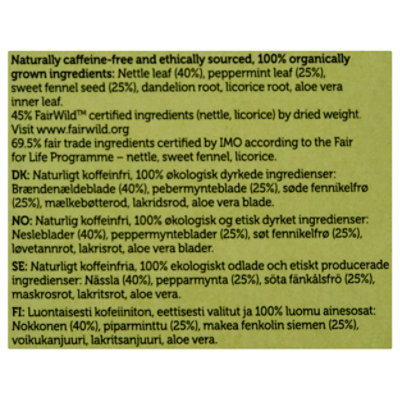 Naturally caffeine-free and ethically sourced, 100% organically grown ingredients: Nettle leaf (40%), peppermint leaf (25%), sweet fennel seed (25%), dandelion root, licorice root, aloe vera inner leaf.
45% FairWild™ certified ingredients (nettle, licorice) by dried weight. Visit www.fairwild.org
69.5% fair trade ingredients certified by IMO according to the Fair for Life Programme – nettle, sweet fennel, licorice.

DK: Naturligt koffeinfri, 100% økologisk dyrkede ingredienser: Brændenældeblade (40%), pebermynteblade (25%), søde fennikelfrø (25%), mælkebøtterod, lakridsrod, aloe vera blade.

NO: Naturlig koffeinfri, 100% økologisk og etisk dyrket ingredienser: Nesleblader (40%), peppermynteblader (25%), søt fennikelfrø (25%), løvetannrot, lakrisrot, aloe vera blader.

SE: Naturligt koffeinfria, 100% ekologiskt odlade och etiskt producerade ingredienser: Nässla (40%), pepparmynta (25%), söta fänkålsfrö (25%), maskrosrot, lakritsrot, aloe vera.

FI: Luontaisesti kofeiiniton, eettisesti valitut ja 100% luomu ainesosat: Nokkonen (40%), piparminttu (25%), makea fenkolin siemen (25%), voikukanjuuri, lakritsanjuuri, aloe vera.